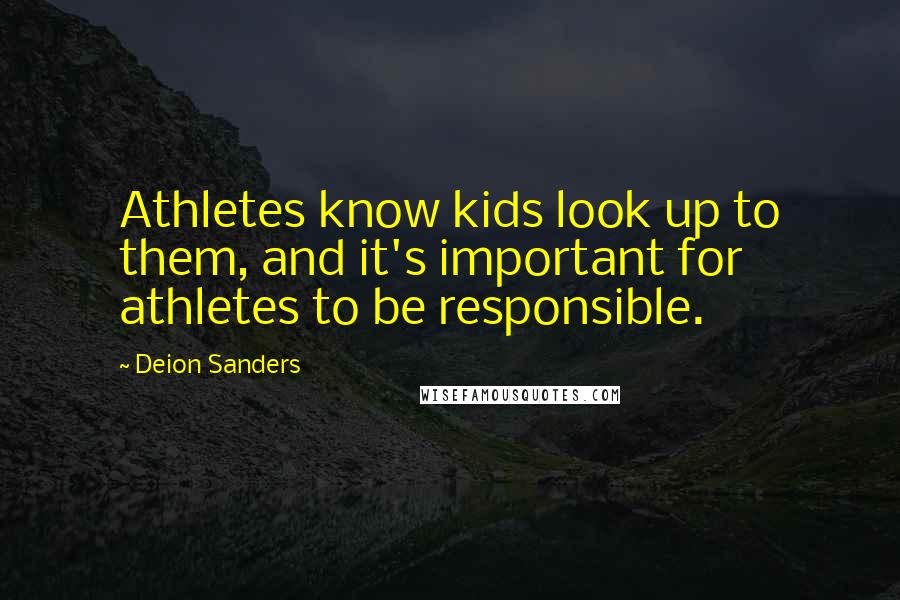 Athletes know kids look up to them, and it's important for athletes to be responsible.

~ Deion Sanders

WISEFAMOUSQUOTES.COM